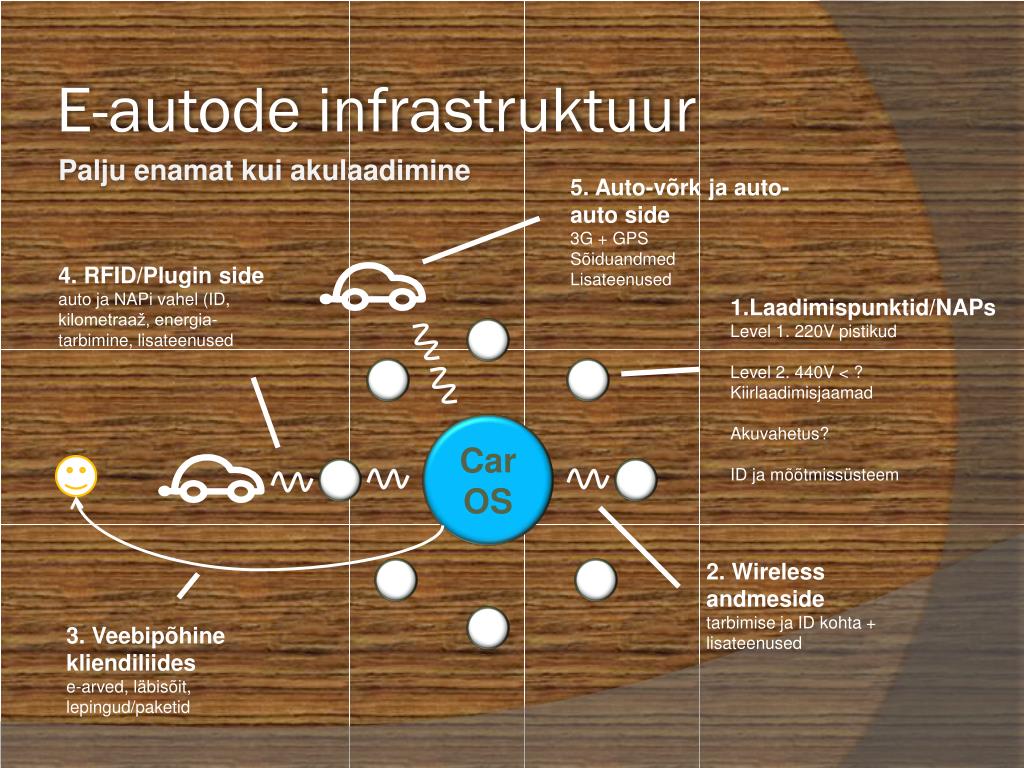 E-autode infrastruktuur

Palju enamat kui akulaadimine

5. Auto-võrk ja auto-auto side
3G + GPS
Sõiduandmed
Lisateenused

4. RFID/Plugin side
auto ja NAPi vahel (ID, kilometraaž, energia-tarbimine, lisateenused

1.Laadimispunktid/NAPs
Level 1. 220V pistikud

Level 2. 440V < ?
Kiirlaadimisjaamad

Akuvahetus?

ID ja mõõtmissüsteem

Car OS

2. Wireless andmeside
tarbimise ja ID kohta + lisateenused

3. Veebipõhine kliendiliides
e-arved, läbisõit, lepingud/paketid